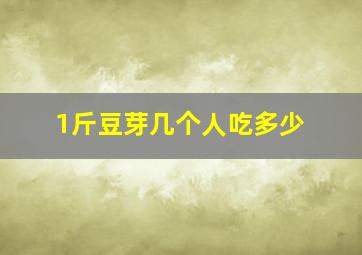 1斤豆芽几个人吃多少